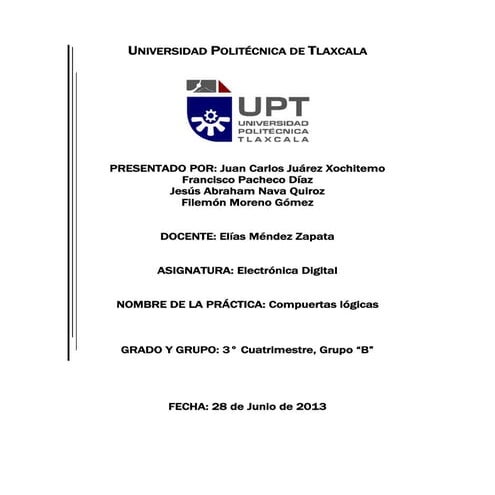 UNIVERSIDAD POLITÉCNICA DE TLAXCALA

UPT
UNIVERSIDAD
POLITÉCNICA
TLAXCALA

PRESENTADO POR: Juan Carlos Juárez Xochitemo
Francisco Pacheco Díaz
Jesús Abraham Nava Quiroz
Filemón Moreno Gómez

DOCENTE: Elías Méndez Zapata

ASIGNATURA: Electrónica Digital

NOMBRE DE LA PRÁCTICA: Compuertas lógicas

GRADO Y GRUPO: 3° Cuatrimestre, Grupo "B"

FECHA: 28 de Junio de 2013